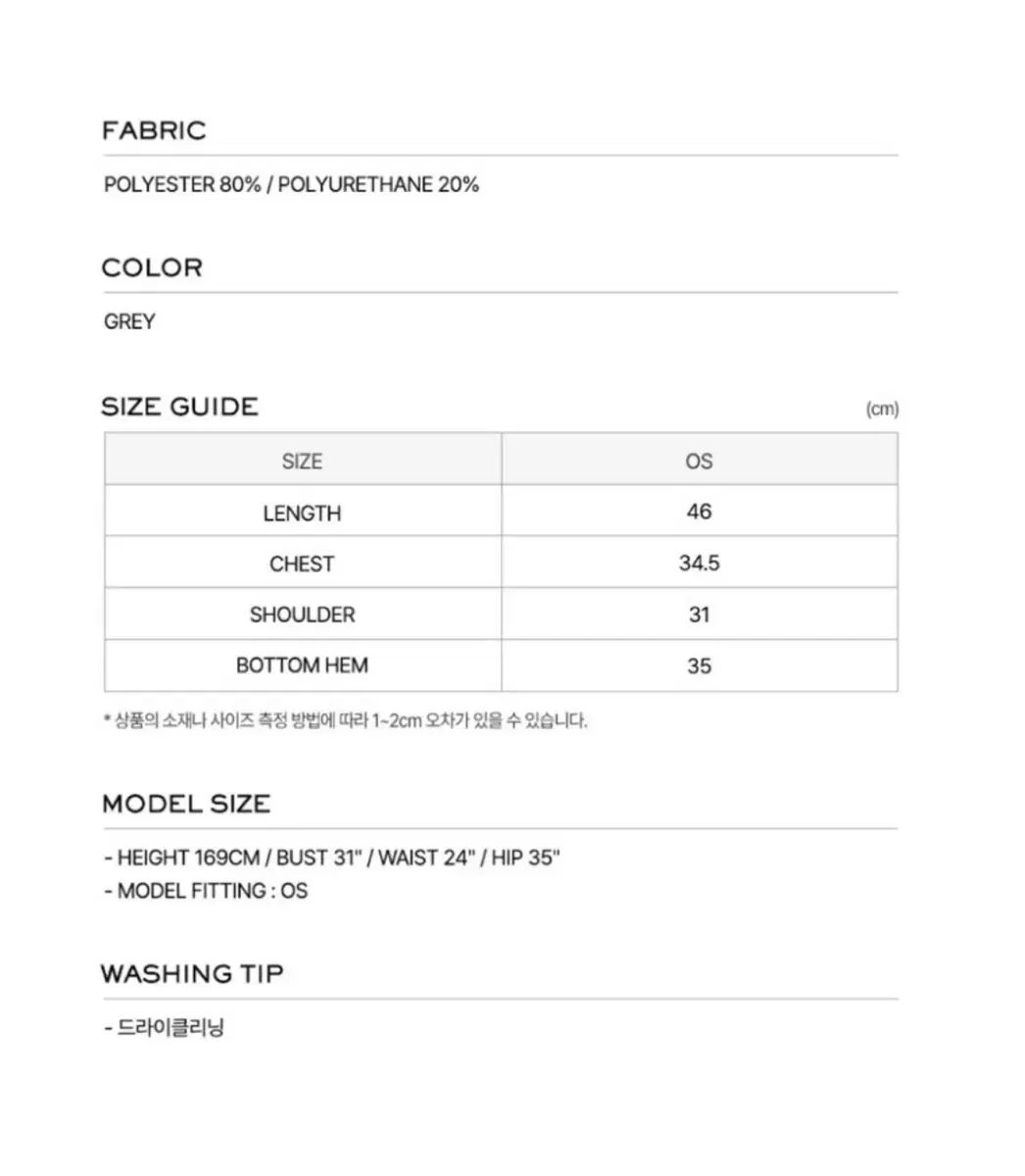 FABRIC

POLYESTER 80% / POLYURETHANE 20%

COLOR

GREY

SIZE GUIDE

(cm)

| SIZE | OS |
|---|---|
| LENGTH | 46 |
| CHEST | 34.5 |
| SHOULDER | 31 |
| BOTTOM HEM | 35 |

* 상품의 소재나 사이즈 측정 방법에 따라 1~2cm 오차가 있을 수 있습니다.

MODEL SIZE

- HEIGHT 169CM / BUST 31" / WAIST 24" / HIP 35"
- MODEL FITTING : OS

WASHING TIP

- 드라이클리닝